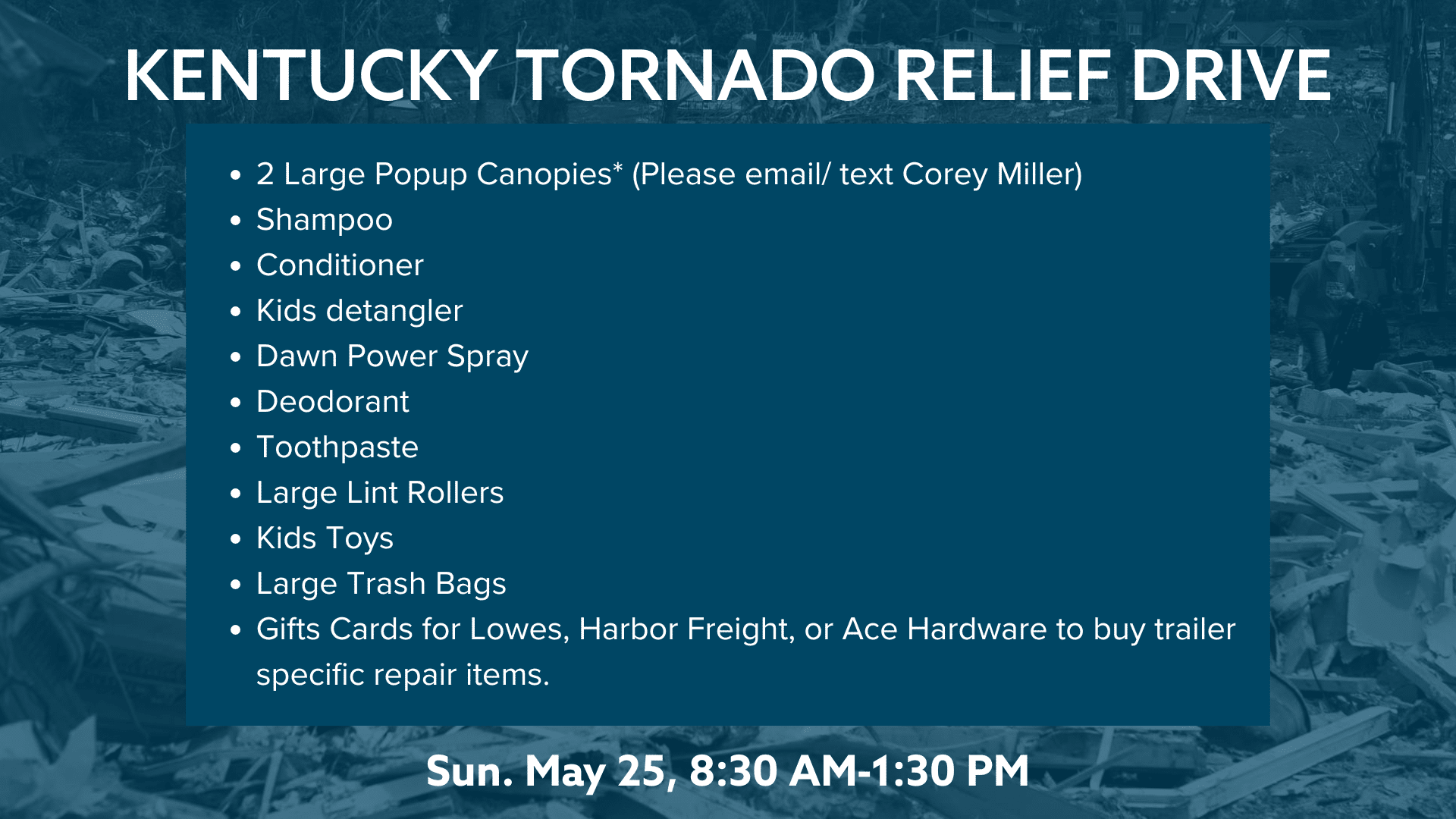 KENTUCKY TORNADO RELIEF DRIVE

• 2 Large Popup Canopies* (Please email/ text Corey Miller)
• Shampoo
• Conditioner
• Kids detangler
• Dawn Power Spray
• Deodorant
• Toothpaste
• Large Lint Rollers
• Kids Toys
• Large Trash Bags
• Gifts Cards for Lowes, Harbor Freight, or Ace Hardware to buy trailer specific repair items.

Sun. May 25, 8:30 AM-1:30 PM